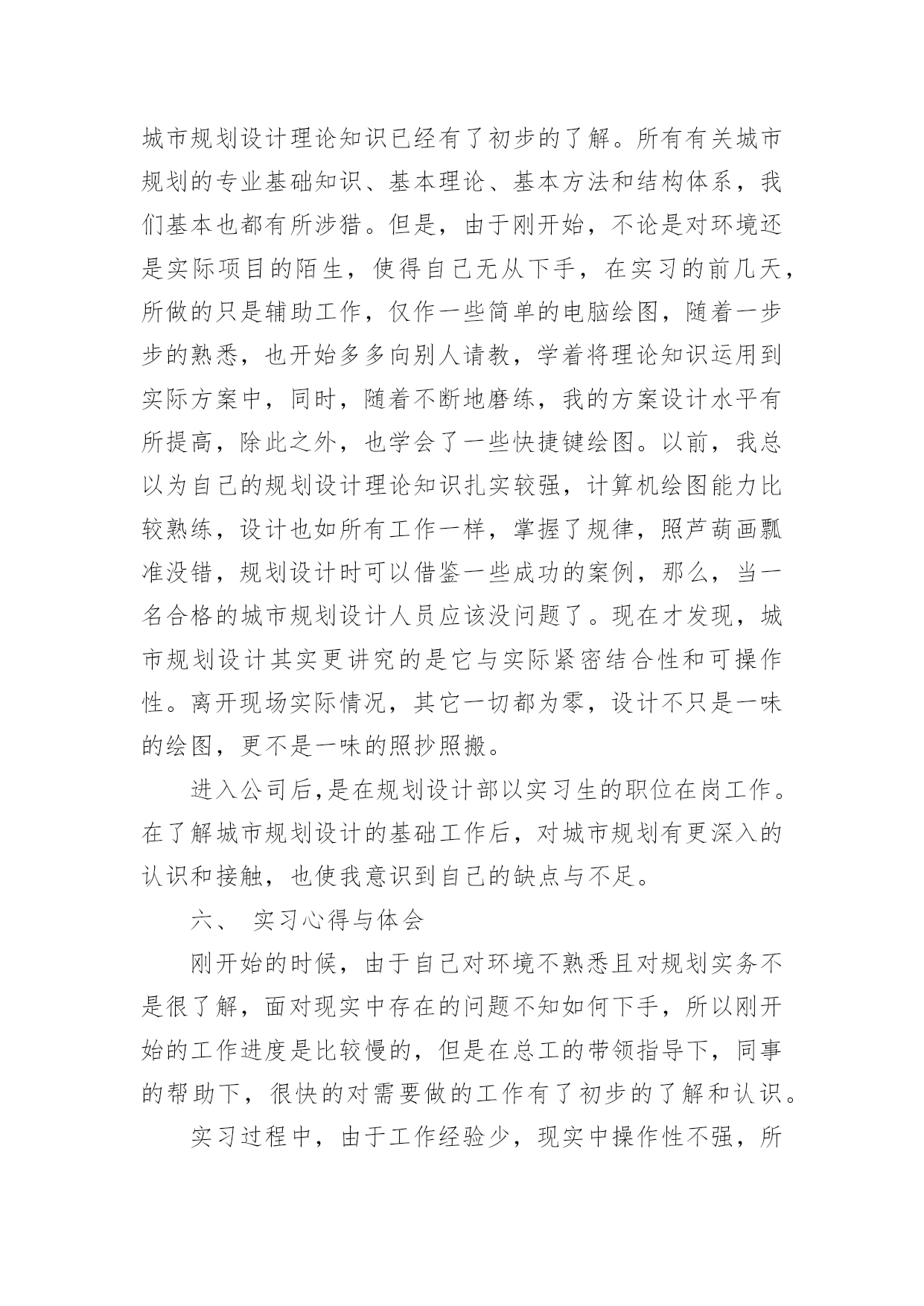 城市规划设计理论知识已经有了初步的了解。所有有关城市规划的专业基础知识、基本理论、基本方法和结构体系，我们基本也都有所涉猎。但是，由于刚开始，不论是对环境还是实际项目的陌生，使得自己无从下手，在实习的前几天，所做的只是辅助工作，仅作一些简单的电脑绘图，随着一步步的熟悉，也开始多多向别人请教，学着将理论知识运用到实际方案中，同时，随着不断地磨练，我的方案设计水平有所提高，除此之外，也学会了一些快捷键绘图。以前，我总以为自己的规划设计理论知识扎实较强，计算机绘图能力比较熟练，设计也如所有工作一样，掌握了规律，照芦葫画瓢准没错，规划设计时可以借鉴一些成功的案例，那么，当一名合格的城市规划设计人员应该没问题了。现在才发现，城市规划设计其实更讲究的是它与实际紧密结合性和可操作性。离开现场实际情况，其它一切都为零，设计不只是一味的绘图，更不是一味的照抄照搬。

进入公司后,是在规划设计部以实习生的职位在岗工作。在了解城市规划设计的基础工作后，对城市规划有更深入的认识和接触，也使我意识到自己的缺点与不足。

六、 实习心得与体会

刚开始的时候，由于自己对环境不熟悉且对规划实务不是很了解，面对现实中存在的问题不知如何下手，所以刚开始的工作进度是比较慢的，但是在总工的带领指导下，同事的帮助下，很快的对需要做的工作有了初步的了解和认识。

实习过程中，由于工作经验少，现实中操作性不强，所